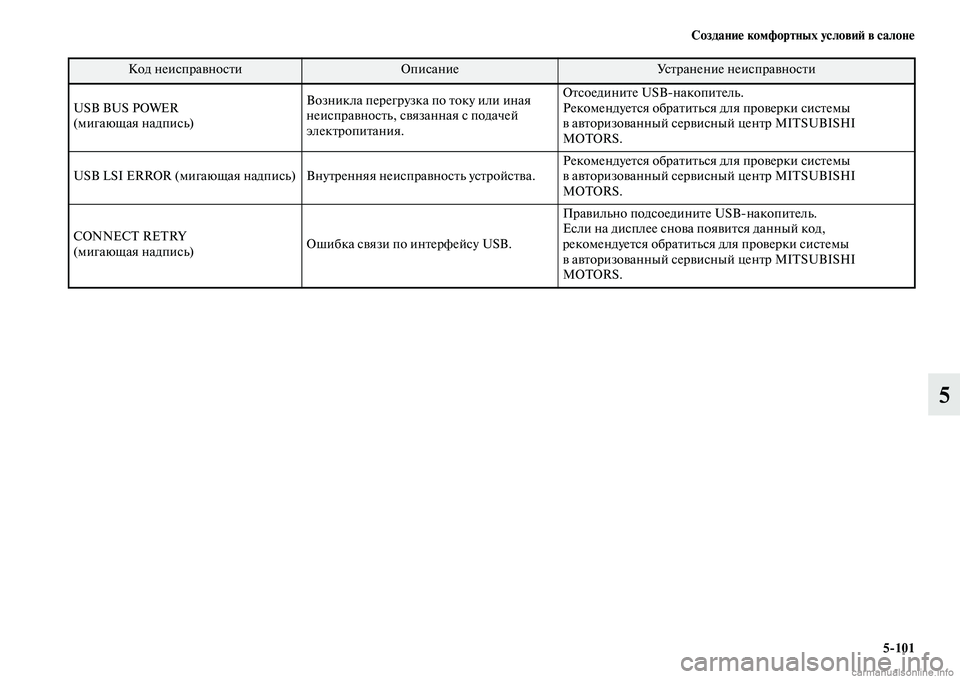 Создание комфортных условий в салоне

| Код неисправности | Описание | Устранение неисправности |
|---|---|---|
| USB BUS POWER (мигающая надпись) | Возникла перегрузка по току или иная неисправность, связанная с подачей электропитания. | Отсоедините USB-накопитель. Рекомендуется обратиться для проверки системы в авторизованный сервисный центр MITSUBISHI MOTORS. |
| USB LSI ERROR (мигающая надпись) | Внутренняя неисправность устройства. | Рекомендуется обратиться для проверки системы в авторизованный сервисный центр MITSUBISHI MOTORS. |
| CONNECT RETRY (мигающая надпись) | Ошибка связи по интерфейсу USB. | Правильно подсоедините USB-накопитель. Если на дисплее снова появится данный код, рекомендуется обратиться для проверки системы в авторизованный сервисный центр MITSUBISHI MOTORS. |

5

5-101

carmanualsonline.info